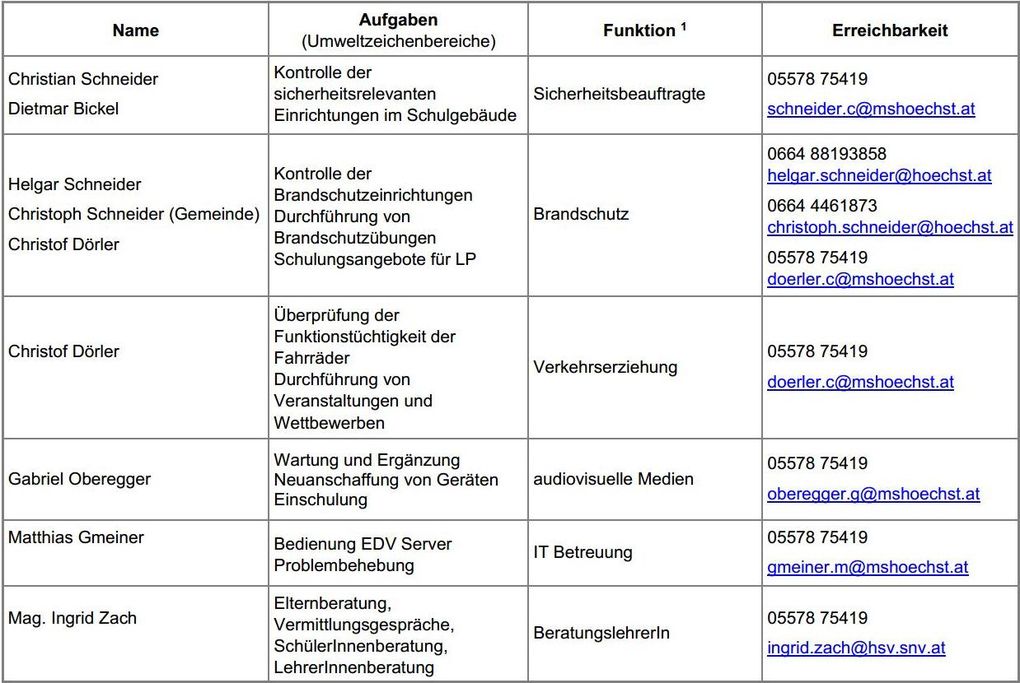 | Name | Aufgaben (Umweltzeichenbereiche) | Funktion $^{1}$ | Erreichbarkeit |
|---|---|---|---|
| Christian Schneider Dietmar Bickel | Kontrolle der sicherheitsrelevanten Einrichtungen im Schulgebäude | Sicherheitsbeauftragte | 05578 75419 schneider.c@mshoechst.at |
| Helgar Schneider Christoph Schneider (Gemeinde) Christof Dörler | Kontrolle der Brandschutzeinrichtungen Durchführung von Brandschutzübungen Schulungsangebote für LP | Brandschutz | 0664 88193858 helgar.schneider@hoechst.at 0664 4461873 christoph.schneider@hoechst.at 05578 75419 doerler.c@mshoechst.at |
| Christof Dörler | Überprüfung der Funktionstüchtigkeit der Fahrräder Durchführung von Veranstaltungen und Wettbewerben | Verkehrserziehung | 05578 75419 doerler.c@mshoechst.at |
| Gabriel Oberegger | Wartung und Ergänzung Neuanschaffung von Geräten Einschulung | audiovisuelle Medien | 05578 75419 oberegger.g@mshoechst.at |
| Matthias Gmeiner | Bedienung EDV Server Problembehebung | IT Betreuung | 05578 75419 gmeiner.m@mshoechst.at |
| Mag. Ingrid Zach | Elternberatung, Vermittlungsgespräche, SchülerInnenberatung, LehrerInnenberatung | BeratungslehrerIn | 05578 75419 ingrid.zach@hsv.snv.at |